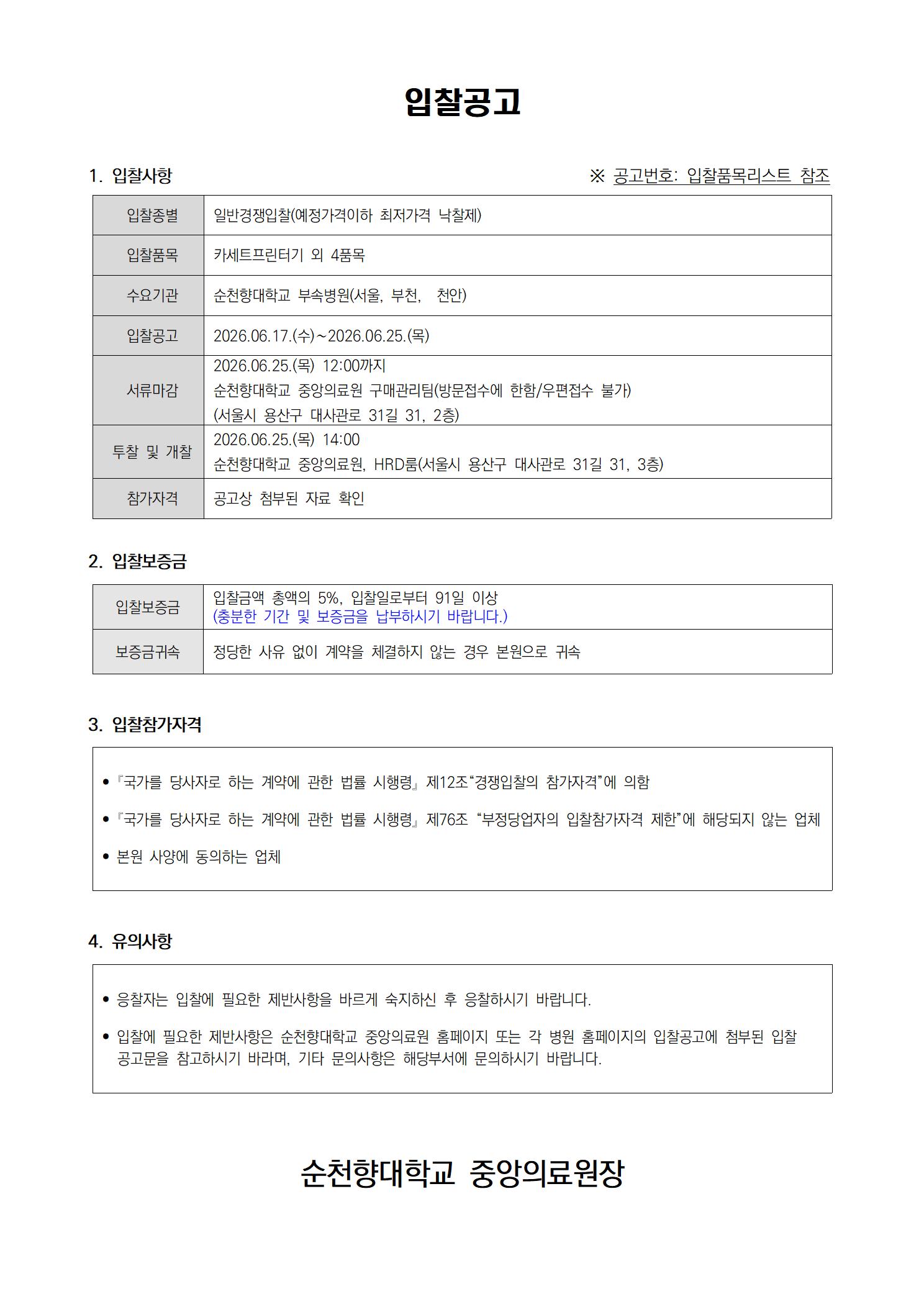 입찰공고

1. 입찰사항

※ 공고번호: 입찰품목리스트 참조

| 입찰종별 | 일반경쟁입찰(예정가격이하 최저가격 낙찰제) |
|---|---|
| 입찰품목 | 카세트프린터기 외 4품목 |
| 수요기관 | 순천향대학교 부속병원(서울, 부천, 천안) |
| 입찰공고 | 2026.06.17.(수)~2026.06.25.(목) |
| 서류마감 | 2026.06.25.(목) 12:00까지 순천향대학교 중앙의료원 구매관리팀(방문접수에 한함/우편접수 불가) (서울시 용산구 대사관로 31길 31, 2층) |
| 투찰 및 개찰 | 2026.06.25.(목) 14:00 순천향대학교 중앙의료원, HRD룸(서울시 용산구 대사관로 31길 31, 3층) |
| 참가자격 | 공고상 첨부된 자료 확인 |

2. 입찰보증금

| 입찰보증금 | 입찰금액 총액의 5%, 입찰일로부터 91일 이상 (충분한 기간 및 보증금을 납부하시기 바랍니다.) |
|---|---|
| 보증금귀속 | 정당한 사유 없이 계약을 체결하지 않는 경우 본원으로 귀속 |

3. 입찰참가자격

• 『국가를 당사자로 하는 계약에 관한 법률 시행령』 제12조"경쟁입찰의 참가자격"에 의함

• 『국가를 당사자로 하는 계약에 관한 법률 시행령』 제76조 "부정당업자의 입찰참가자격 제한"에 해당되지 않는 업체

• 본원 사양에 동의하는 업체

4. 유의사항

• 응찰자는 입찰에 필요한 제반사항을 바르게 숙지하신 후 응찰하시기 바랍니다.

• 입찰에 필요한 제반사항은 순천향대학교 중앙의료원 홈페이지 또는 각 병원 홈페이지의 입찰공고에 첨부된 입찰 공고문을 참고하시기 바라며, 기타 문의사항은 해당부서에 문의하시기 바랍니다.

순천향대학교 중앙의료원장